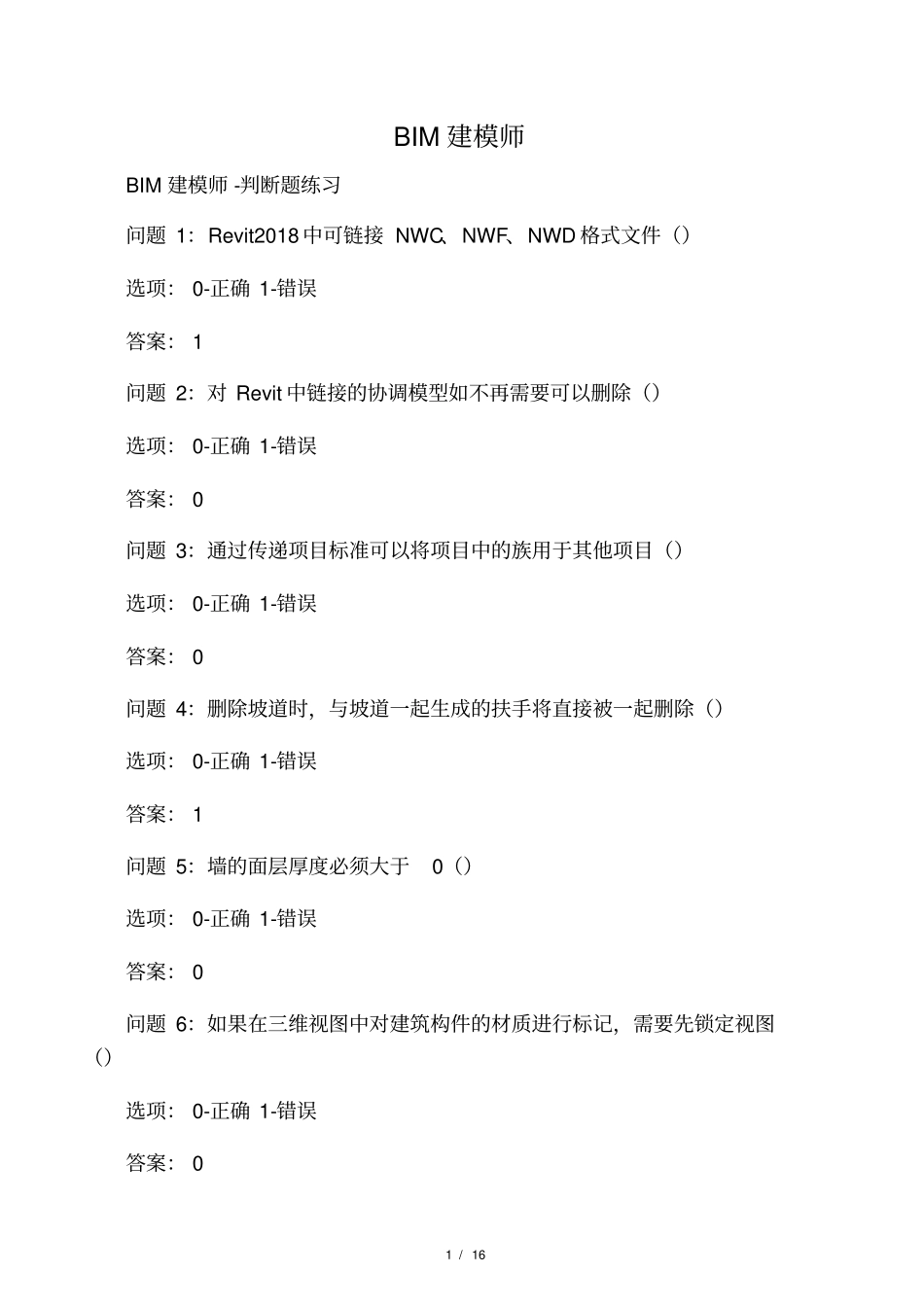 BIM 建模师

BIM 建模师 -判断题练习

问题 1：Revit2018 中可链接 NWC、NWF、NWD 格式文件（）

选项：0-正确 1-错误

答案：1

问题 2：对 Revit 中链接的协调模型如不再需要可以删除（）

选项：0-正确 1-错误

答案：0

问题 3：通过传递项目标准可以将项目中的族用于其他项目（）

选项：0-正确 1-错误

答案：0

问题 4：删除坡道时，与坡道一起生成的扶手将直接被一起删除（）

选项：0-正确 1-错误

答案：1

问题 5：墙的面层厚度必须大于 0（）

选项：0-正确 1-错误

答案：0

问题 6：如果在三维视图中对建筑构件的材质进行标记，需要先锁定视图（）

选项：0-正确 1-错误

答案：0

1 / 16